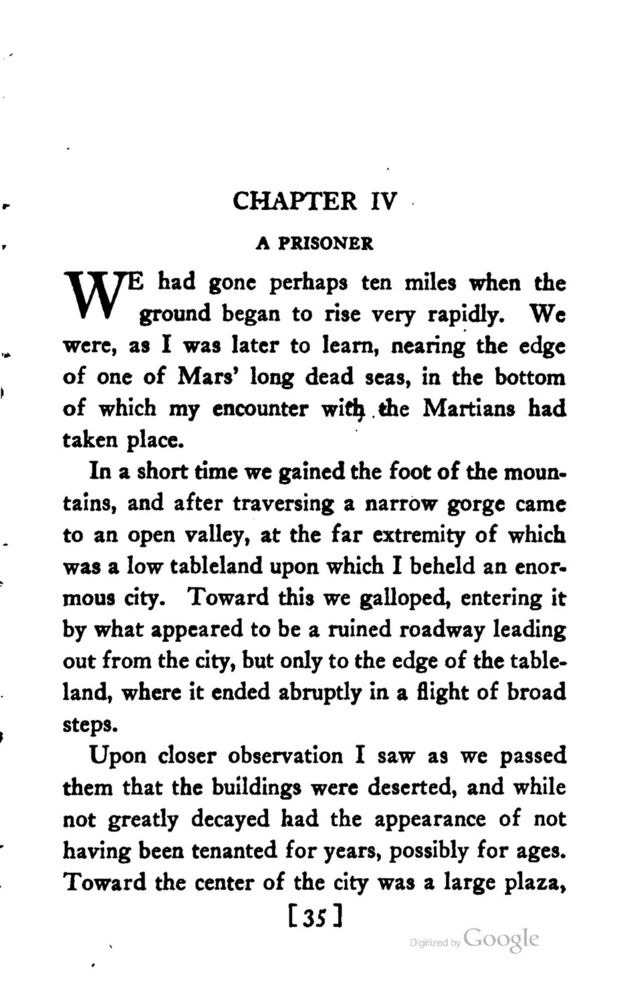 CHAPTER IV

A PRISONER

WE had gone perhaps ten miles when the ground began to rise very rapidly. We were, as I was later to learn, nearing the edge of one of Mars' long dead seas, in the bottom of which my encounter with the Martians had taken place.

In a short time we gained the foot of the mountains, and after traversing a narrow gorge came to an open valley, at the far extremity of which was a low tableland upon which I beheld an enormous city. Toward this we galloped, entering it by what appeared to be a ruined roadway leading out from the city, but only to the edge of the tableland, where it ended abruptly in a flight of broad steps.

Upon closer observation I saw as we passed them that the buildings were deserted, and while not greatly decayed had the appearance of not having been tenanted for years, possibly for ages. Toward the center of the city was a large plaza,

[35]

Digitized by Google